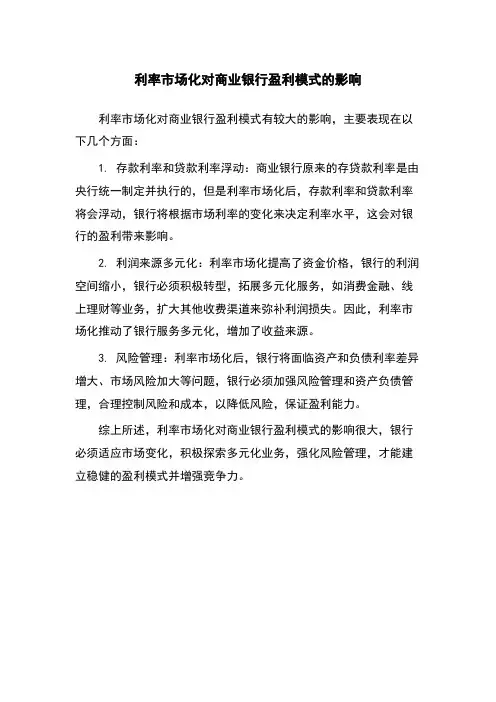 利率市场化对商业银行盈利模式的影响

利率市场化对商业银行盈利模式有较大的影响，主要表现在以下几个方面：

1. 存款利率和贷款利率浮动：商业银行原来的存贷款利率是由央行统一制定并执行的，但是利率市场化后，存款利率和贷款利率将会浮动，银行将根据市场利率的变化来决定利率水平，这会对银行的盈利带来影响。

2. 利润来源多元化：利率市场化提高了资金价格，银行的利润空间缩小，银行必须积极转型，拓展多元化服务，如消费金融、线上理财等业务，扩大其他收费渠道来弥补利润损失。因此，利率市场化推动了银行服务多元化，增加了收益来源。

3. 风险管理：利率市场化后，银行将面临资产和负债利率差异增大、市场风险加大等问题，银行必须加强风险管理和资产负债管理，合理控制风险和成本，以降低风险，保证盈利能力。

综上所述，利率市场化对商业银行盈利模式的影响很大，银行必须适应市场变化，积极探索多元化业务，强化风险管理，才能建立稳健的盈利模式并增强竞争力。